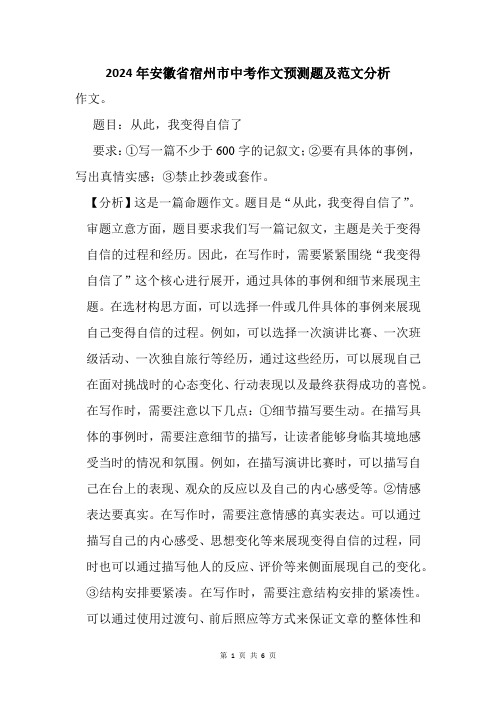 2024年安徽省宿州市中考作文预测题及范文分析

作文。

题目：从此，我变得自信了

要求：①写一篇不少于600字的记叙文；②要有具体的事例，写出真情实感；③禁止抄袭或套作。

【分析】这是一篇命题作文。题目是“从此，我变得自信了”。审题立意方面，题目要求我们写一篇记叙文，主题是关于变得自信的过程和经历。因此，在写作时，需要紧紧围绕“我变得自信了”这个核心进行展开，通过具体的事例和细节来展现主题。在选材构思方面，可以选择一件或几件具体的事例来展现自己变得自信的过程。例如，可以选择一次演讲比赛、一次班级活动、一次独自旅行等经历，通过这些经历，可以展现自己在面对挑战时的心态变化、行动表现以及最终获得成功的喜悦。在写作时，需要注意以下几点：①细节描写要生动。在描写具体的事例时，需要注意细节的描写，让读者能够身临其境地感受当时的情况和氛围。例如，在描写演讲比赛时，可以描写自己在台上的表现、观众的反应以及自己的内心感受等。②情感表达要真实。在写作时，需要注意情感的真实表达。可以通过描写自己的内心感受、思想变化等来展现变得自信的过程，同时也可以通过描写他人的反应、评价等来侧面展现自己的变化。③结构安排要紧凑。在写作时，需要注意结构安排的紧凑性。可以通过使用过渡句、前后照应等方式来保证文章的整体性和

第 1 页 共 6 页